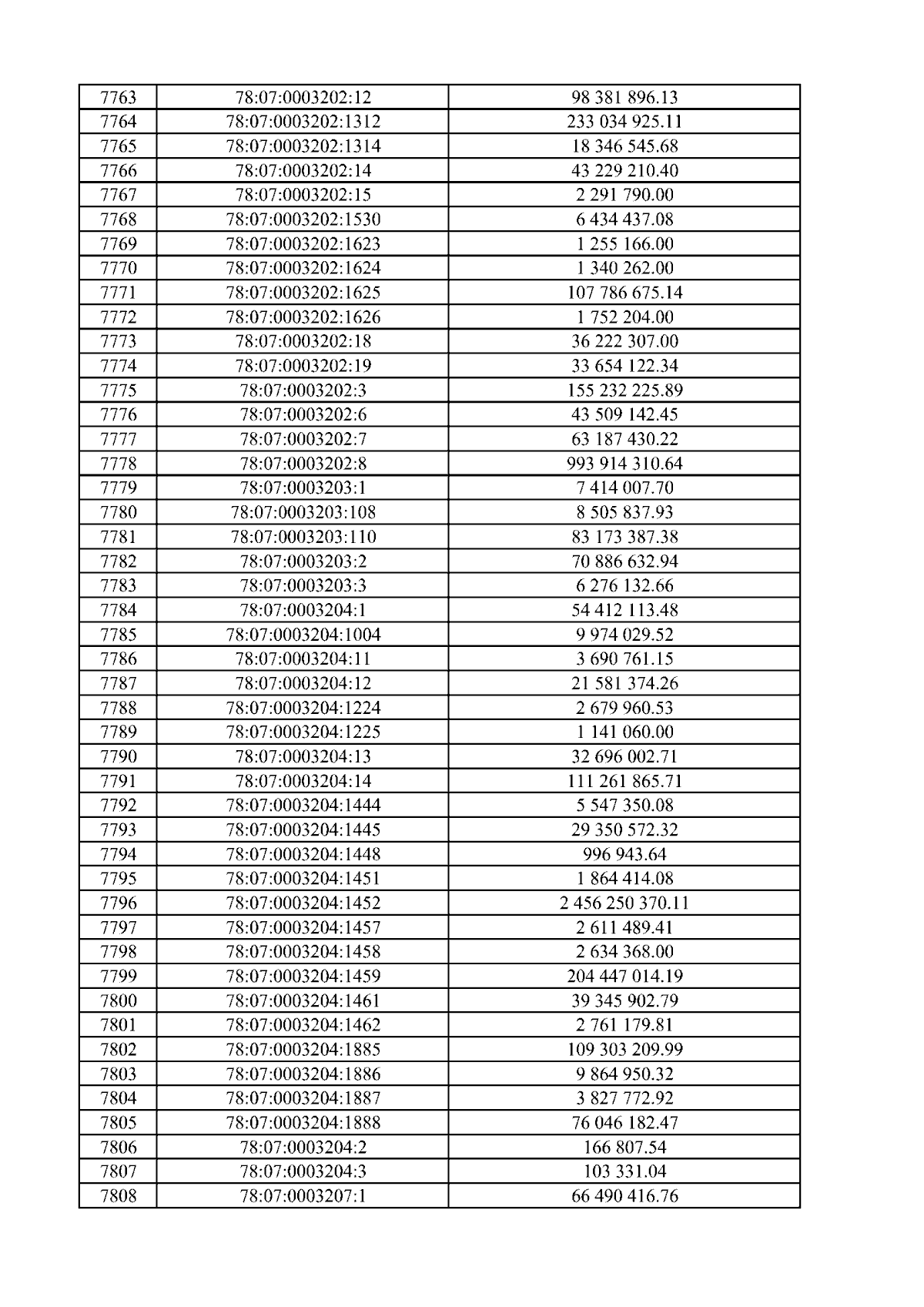 | 7763 | 78:07:0003202:12 | 98 381 896.13 |
|---|---|---|
| 7764 | 78:07:0003202:1312 | 233 034 925.11 |
| 7765 | 78:07:0003202:1314 | 18 346 545.68 |
| 7766 | 78:07:0003202:14 | 43 229 210.40 |
| 7767 | 78:07:0003202:15 | 2 291 790.00 |
| 7768 | 78:07:0003202:1530 | 6 434 437.08 |
| 7769 | 78:07:0003202:1623 | 1 255 166.00 |
| 7770 | 78:07:0003202:1624 | 1 340 262.00 |
| 7771 | 78:07:0003202:1625 | 107 786 675.14 |
| 7772 | 78:07:0003202:1626 | 1 752 204.00 |
| 7773 | 78:07:0003202:18 | 36 222 307.00 |
| 7774 | 78:07:0003202:19 | 33 654 122.34 |
| 7775 | 78:07:0003202:3 | 155 232 225.89 |
| 7776 | 78:07:0003202:6 | 43 509 142.45 |
| 7777 | 78:07:0003202:7 | 63 187 430.22 |
| 7778 | 78:07:0003202:8 | 993 914 310.64 |
| 7779 | 78:07:0003203:1 | 7 414 007.70 |
| 7780 | 78:07:0003203:108 | 8 505 837.93 |
| 7781 | 78:07:0003203:110 | 83 173 387.38 |
| 7782 | 78:07:0003203:2 | 70 886 632.94 |
| 7783 | 78:07:0003203:3 | 6 276 132.66 |
| 7784 | 78:07:0003204:1 | 54 412 113.48 |
| 7785 | 78:07:0003204:1004 | 9 974 029.52 |
| 7786 | 78:07:0003204:11 | 3 690 761.15 |
| 7787 | 78:07:0003204:12 | 21 581 374.26 |
| 7788 | 78:07:0003204:1224 | 2 679 960.53 |
| 7789 | 78:07:0003204:1225 | 1 141 060.00 |
| 7790 | 78:07:0003204:13 | 32 696 002.71 |
| 7791 | 78:07:0003204:14 | 111 261 865.71 |
| 7792 | 78:07:0003204:1444 | 5 547 350.08 |
| 7793 | 78:07:0003204:1445 | 29 350 572.32 |
| 7794 | 78:07:0003204:1448 | 996 943.64 |
| 7795 | 78:07:0003204:1451 | 1 864 414.08 |
| 7796 | 78:07:0003204:1452 | 2 456 250 370.11 |
| 7797 | 78:07:0003204:1457 | 2 611 489.41 |
| 7798 | 78:07:0003204:1458 | 2 634 368.00 |
| 7799 | 78:07:0003204:1459 | 204 447 014.19 |
| 7800 | 78:07:0003204:1461 | 39 345 902.79 |
| 7801 | 78:07:0003204:1462 | 2 761 179.81 |
| 7802 | 78:07:0003204:1885 | 109 303 209.99 |
| 7803 | 78:07:0003204:1886 | 9 864 950.32 |
| 7804 | 78:07:0003204:1887 | 3 827 772.92 |
| 7805 | 78:07:0003204:1888 | 76 046 182.47 |
| 7806 | 78:07:0003204:2 | 166 807.54 |
| 7807 | 78:07:0003204:3 | 103 331.04 |
| 7808 | 78:07:0003207:1 | 66 490 416.76 |